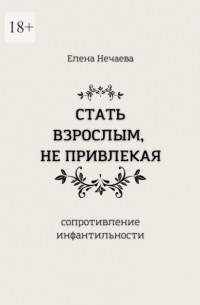 18+

Елена Нечаева

СТАТЬ ВЗРОСЛЫМ, НЕ ПРИВЛЕКАЯ

сопротивление инфантильности